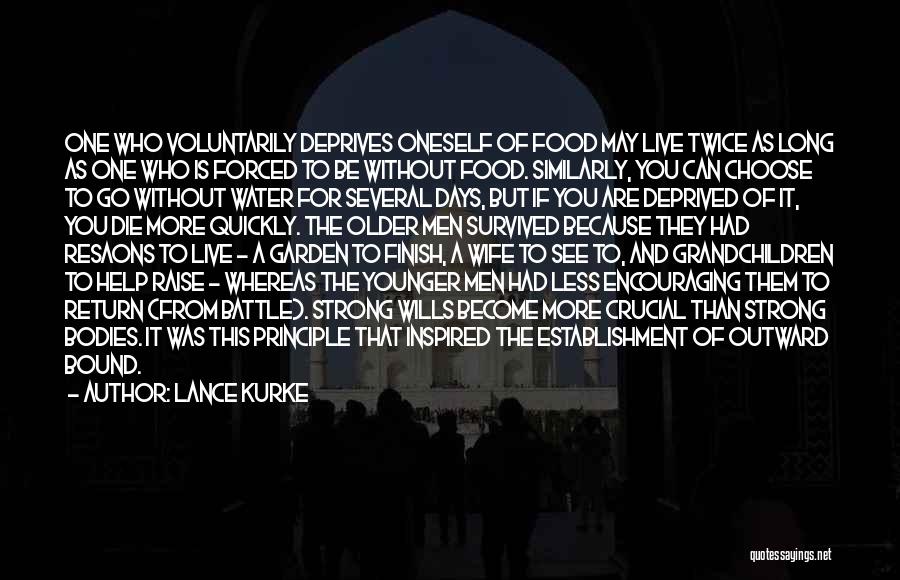 ONE WHO VOLUNTARILY DEPRIVES ONESELF OF FOOD MAY LIVE TWICE AS LONG AS ONE WHO IS FORCED TO BE WITHOUT FOOD. SIMILARLY, YOU CAN CHOOSE TO GO WITHOUT WATER FOR SEVERAL DAYS, BUT IF YOU ARE DEPRIVED OF IT, YOU DIE MORE QUICKLY. THE OLDER MEN SURVIVED BECAUSE THEY HAD RESAONS TO LIVE - A GARDEN TO FINISH, A WIFE TO SEE TO, AND GRANDCHILDREN TO HELP RAISE - WHEREAS THE YOUNGER MEN HAD LESS ENCOURAGING THEM TO RETURN (FROM BATTLE). STRONG WILLS BECOME MORE CRUCIAL THAN STRONG BODIES. IT WAS THIS PRINCIPLE THAT INSPIRED THE ESTABLISHMENT OF OUTWARD BOUND.

- AUTHOR: LANCE KURKE

quotessayings.net